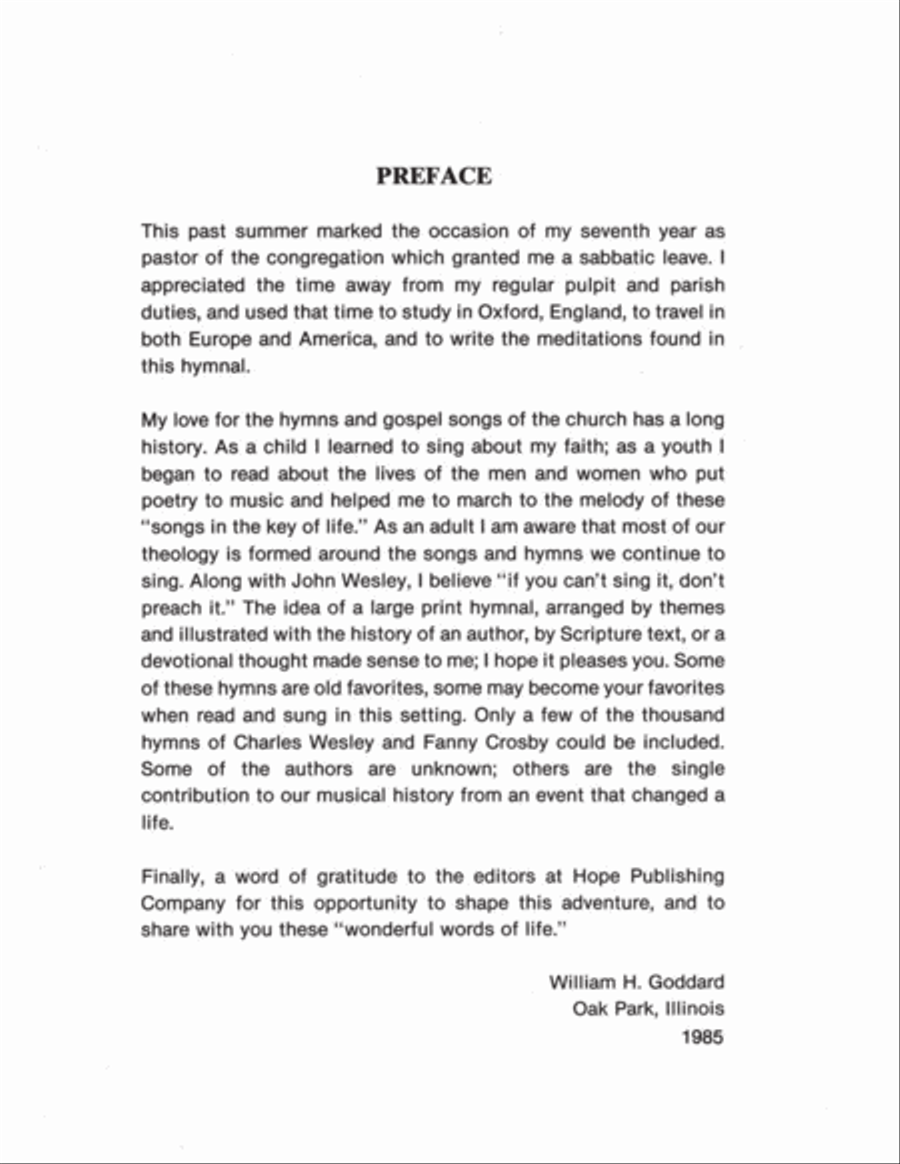 PREFACE

This past summer marked the occasion of my seventh year as pastor of the congregation which granted me a sabbatic leave. I appreciated the time away from my regular pulpit and parish duties, and used that time to study in Oxford, England, to travel in both Europe and America, and to write the meditations found in this hymnal.

My love for the hymns and gospel songs of the church has a long history. As a child I learned to sing about my faith; as a youth I began to read about the lives of the men and women who put poetry to music and helped me to march to the melody of these "songs in the key of life." As an adult I am aware that most of our theology is formed around the songs and hymns we continue to sing. Along with John Wesley, I believe "if you can't sing it, don't preach it." The idea of a large print hymnal, arranged by themes and illustrated with the history of an author, by Scripture text, or a devotional thought made sense to me; I hope it pleases you. Some of these hymns are old favorites, some may become your favorites when read and sung in this setting. Only a few of the thousand hymns of Charles Wesley and Fanny Crosby could be included. Some of the authors are unknown; others are the single contribution to our musical history from an event that changed a life.

Finally, a word of gratitude to the editors at Hope Publishing Company for this opportunity to shape this adventure, and to share with you these "wonderful words of life."

William H. Goddard
Oak Park, Illinois
1985